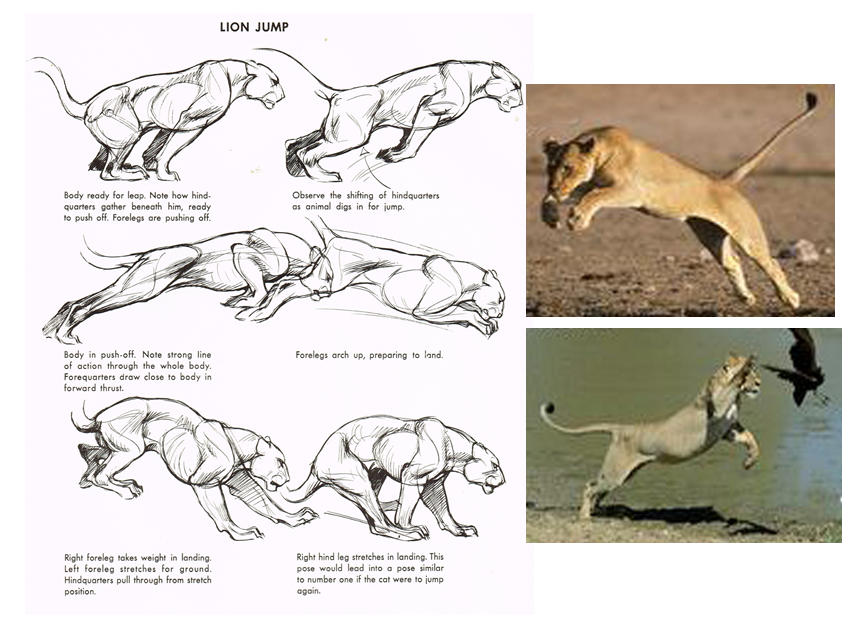 LION JUMP

Body ready for leap. Note how hindquarters gather beneath him, ready to push off. Forelegs are pushing off.

Observe the shifting of hindquarters as animal digs in for jump.

Body in push-off. Note strong line of action through the whole body. Forequarters draw close to body in forward thrust.

Forelegs arch up, preparing to land.

Right foreleg takes weight in landing. Left foreleg stretches for ground. Hindquarters pull through from stretch position.

Right hind leg stretches in landing. This pose would lead into a pose similar to number one if the cat were to jump again.